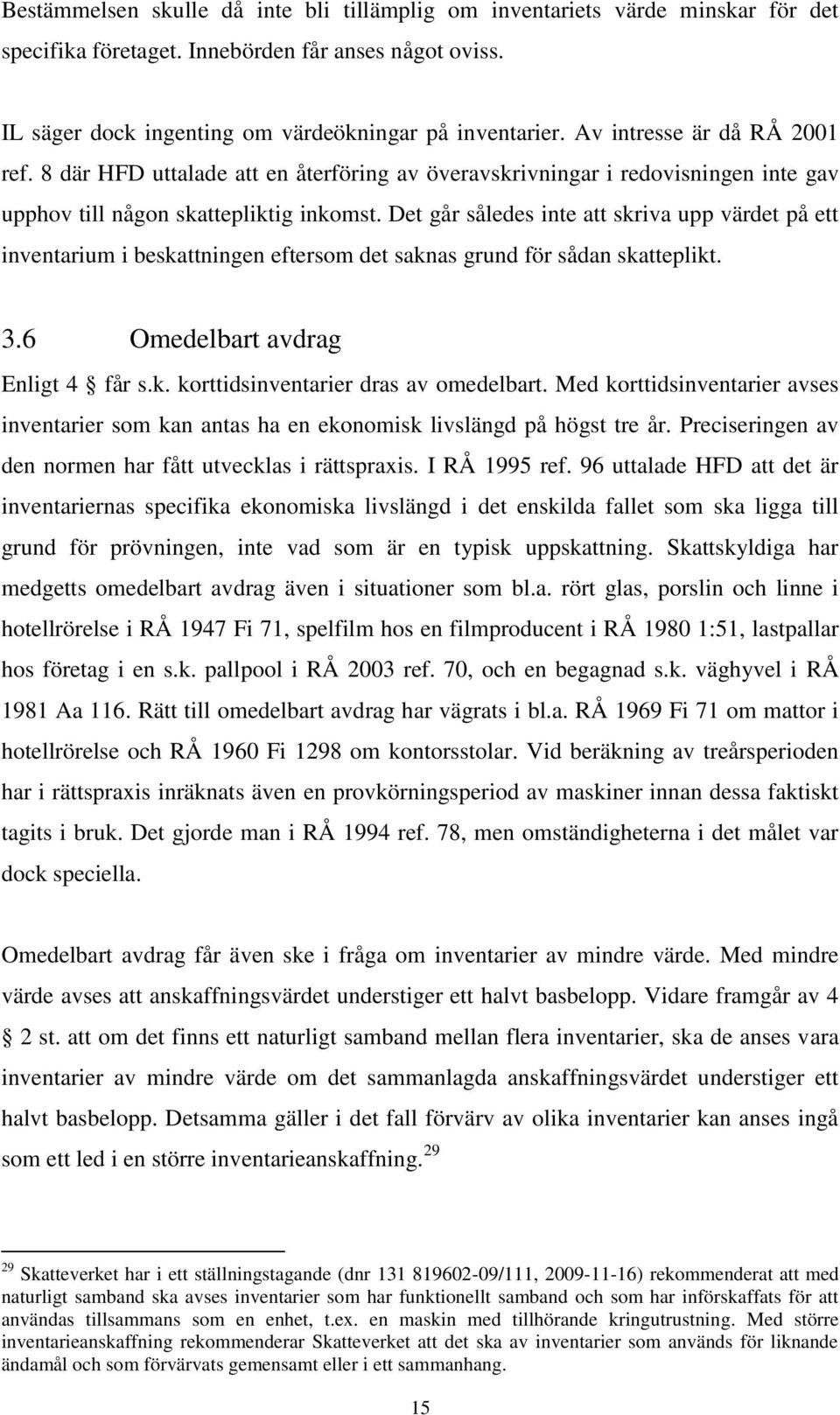 Bestämmelsen skulle då inte bli tillämplig om inventariets värde minskar för det specifika företaget. Innebörden får anses något oviss.

IL säger dock ingenting om värdeökningar på inventarier. Av intresse är då RÅ 2001 ref. 8 där HFD uttalade att en återföring av överavskrivningar i redovisningen inte gav upphov till någon skattepliktig inkomst. Det går således inte att skriva upp värdet på ett inventarium i beskattningen eftersom det saknas grund för sådan skatteplikt.

3.6 Omedelbart avdrag

Enligt 4 § får s.k. korttidsinventarier dras av omedelbart. Med korttidsinventarier avses inventarier som kan antas ha en ekonomisk livslängd på högst tre år. Preciseringen av den normen har fått utvecklas i rättspraxis. I RÅ 1995 ref. 96 uttalade HFD att det är inventariernas specifika ekonomiska livslängd i det enskilda fallet som ska ligga till grund för prövningen, inte vad som är en typisk uppskattning. Skattskyldiga har medgetts omedelbart avdrag även i situationer som bl.a. rört glas, porslin och linne i hotellrörelse i RÅ 1947 Fi 71, spelfilm hos en filmproducent i RÅ 1980 1:51, lastpallar hos företag i en s.k. pallpool i RÅ 2003 ref. 70, och en begagnad s.k. väghyvel i RÅ 1981 Aa 116. Rätt till omedelbart avdrag har vägrats i bl.a. RÅ 1969 Fi 71 om mattor i hotellrörelse och RÅ 1960 Fi 1298 om kontorsstolar. Vid beräkning av treårsperioden har i rättspraxis inräknats även en provkörningsperiod av maskiner innan dessa faktiskt tagits i bruk. Det gjorde man i RÅ 1994 ref. 78, men omständigheterna i det målet var dock speciella.

Omedelbart avdrag får även ske i fråga om inventarier av mindre värde. Med mindre värde avses att anskaffningsvärdet understiger ett halvt basbelopp. Vidare framgår av 4 § 2 st. att om det finns ett naturligt samband mellan flera inventarier, ska de anses vara inventarier av mindre värde om det sammanlagda anskaffningsvärdet understiger ett halvt basbelopp. Detsamma gäller i det fall förvärv av olika inventarier kan anses ingå som ett led i en större inventarieanskaffning.$^{29}$

$^{29}$ Skatteverket har i ett ställningstagande (dnr 131 819602-09/111, 2009-11-16) rekommenderat att med naturligt samband ska avses inventarier som har funktionellt samband och som har införskaffats för att användas tillsammans som en enhet, t.ex. en maskin med tillhörande kringutrustning. Med större inventarieanskaffning rekommenderar Skatteverket att det ska av inventarier som används för liknande ändamål och som förvärvats gemensamt eller i ett sammanhang.

15